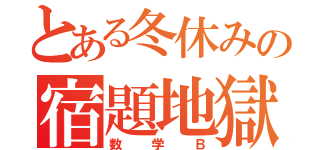 とある冬休みの
宿題地獄
数学B